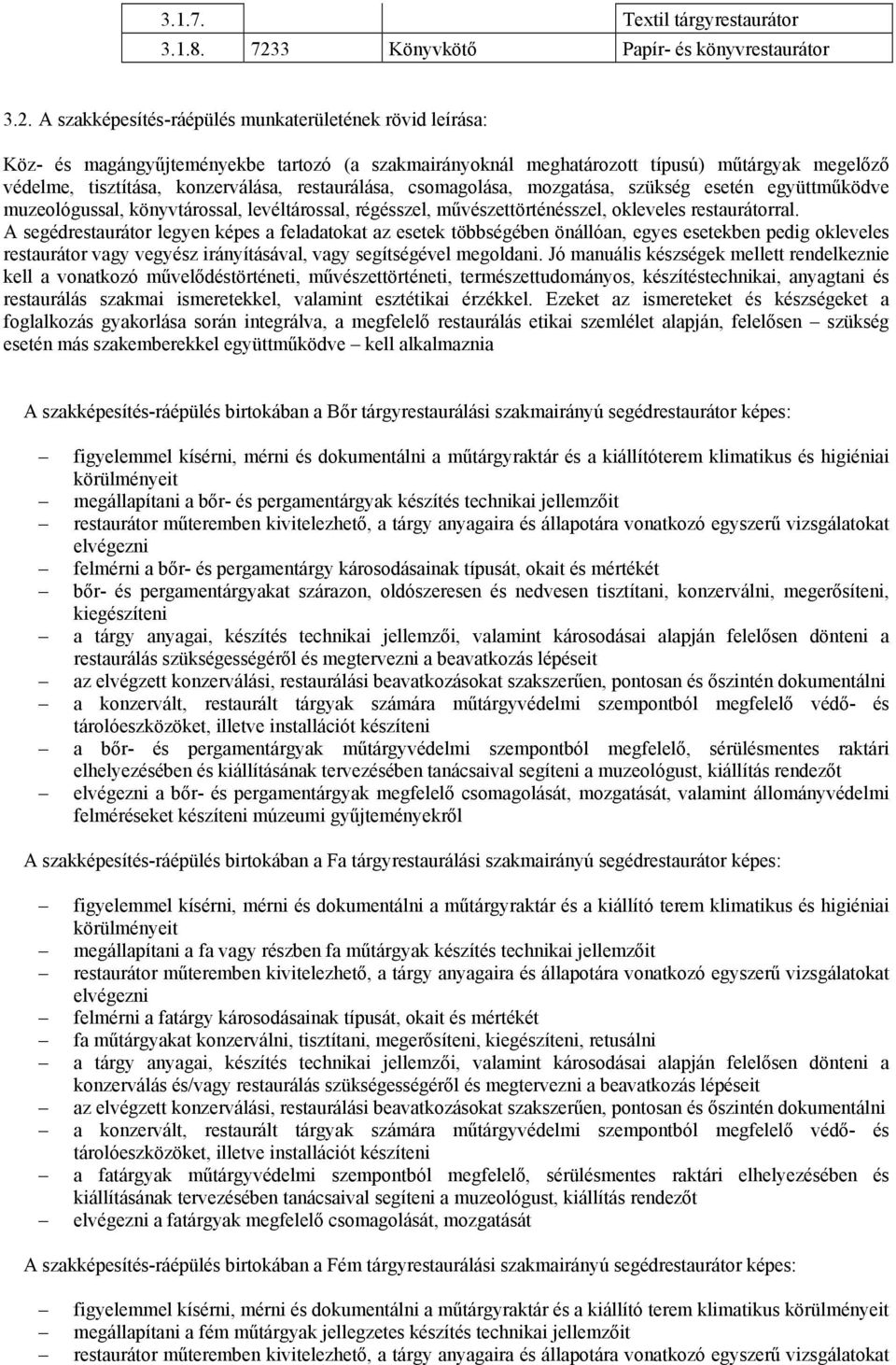 | 3.1.7. | | | Textil tárgyrestaurátor |
|---|---|---|---|
| 3.1.8. | 7233 | Könyvkötő | Papír- és könyvrestaurátor |

3.2. A szakképesítés-ráépülés munkaterületének rövid leírása:

Köz- és magángyűjteményekbe tartozó (a szakmairányoknál meghatározott típusú) műtárgyak megelőző védelme, tisztítása, konzerválása, restaurálása, csomagolása, mozgatása, szükség esetén együttműködve muzeológussal, könyvtárossal, levéltárossal, régésszel, művészettörténésszel, okleveles restaurátorral. A segédrestaurátor legyen képes a feladatokat az esetek többségében önállóan, egyes esetekben pedig okleveles restaurátor vagy vegyész irányításával, vagy segítségével megoldani. Jó manuális készségek mellett rendelkeznie kell a vonatkozó művelődéstörténeti, művészettörténeti, természettudományos, készítéstechnikai, anyagtani és restaurálás szakmai ismeretekkel, valamint esztétikai érzékkel. Ezeket az ismereteket és készségeket a foglalkozás gyakorlása során integrálva, a megfelelő restaurálás etikai szemlélet alapján, felelősen – szükség esetén más szakemberekkel együttműködve – kell alkalmaznia

A szakképesítés-ráépülés birtokában a Bőr tárgyrestaurálási szakmairányú segédrestaurátor képes:

– figyelemmel kísérni, mérni és dokumentálni a műtárgyraktár és a kiállítóterem klimatikus és higiéniai körülményeit
– megállapítani a bőr- és pergamentárgyak készítés technikai jellemzőit
– restaurátor műteremben kivitelezhető, a tárgy anyagaira és állapotára vonatkozó egyszerű vizsgálatokat elvégezni
– felmérni a bőr- és pergamentárgy károsodásainak típusát, okait és mértékét
– bőr- és pergamentárgyakat szárazon, oldószeresen és nedvesen tisztítani, konzerválni, megerősíteni, kiegészíteni
– a tárgy anyagai, készítés technikai jellemzői, valamint károsodásai alapján felelősen dönteni a restaurálás szükségességéről és megtervezni a beavatkozás lépéseit
– az elvégzett konzerválási, restaurálási beavatkozásokat szakszerűen, pontosan és őszintén dokumentálni
– a konzervált, restaurált tárgyak számára műtárgyvédelmi szempontból megfelelő védő- és tárolóeszközöket, illetve installációt készíteni
– a bőr- és pergamentárgyak műtárgyvédelmi szempontból megfelelő, sérülésmentes raktári elhelyezésében és kiállításának tervezésében tanácsaival segíteni a muzeológust, kiállítás rendezőt
– elvégezni a bőr- és pergamentárgyak megfelelő csomagolását, mozgatását, valamint állományvédelmi felméréseket készíteni múzeumi gyűjteményekről

A szakképesítés-ráépülés birtokában a Fa tárgyrestaurálási szakmairányú segédrestaurátor képes:

– figyelemmel kísérni, mérni és dokumentálni a műtárgyraktár és a kiállító terem klimatikus és higiéniai körülményeit
– megállapítani a fa vagy részben fa műtárgyak készítés technikai jellemzőit
– restaurátor műteremben kivitelezhető, a tárgy anyagaira és állapotára vonatkozó egyszerű vizsgálatokat elvégezni
– felmérni a fatárgy károsodásainak típusát, okait és mértékét
– fa műtárgyakat konzerválni, tisztítani, megerősíteni, kiegészíteni, retusálni
– a tárgy anyagai, készítés technikai jellemzői, valamint károsodásai alapján felelősen dönteni a konzerválás és/vagy restaurálás szükségességéről és megtervezni a beavatkozás lépéseit
– az elvégzett konzerválási, restaurálási beavatkozásokat szakszerűen, pontosan és őszintén dokumentálni
– a konzervált, restaurált tárgyak számára műtárgyvédelmi szempontból megfelelő védő- és tárolóeszközöket, illetve installációt készíteni
– a fatárgyak műtárgyvédelmi szempontból megfelelő, sérülésmentes raktári elhelyezésében és kiállításának tervezésében tanácsaival segíteni a muzeológust, kiállítás rendezőt
– elvégezni a fatárgyak megfelelő csomagolását, mozgatását

A szakképesítés-ráépülés birtokában a Fém tárgyrestaurálási szakmairányú segédrestaurátor képes:

– figyelemmel kísérni, mérni és dokumentálni a műtárgyraktár és a kiállító terem klimatikus körülményeit
– megállapítani a fém műtárgyak jellegzetes készítés technikai jellemzőit
– restaurátor műteremben kivitelezhető, a tárgy anyagaira és állapotára vonatkozó egyszerű vizsgálatokat